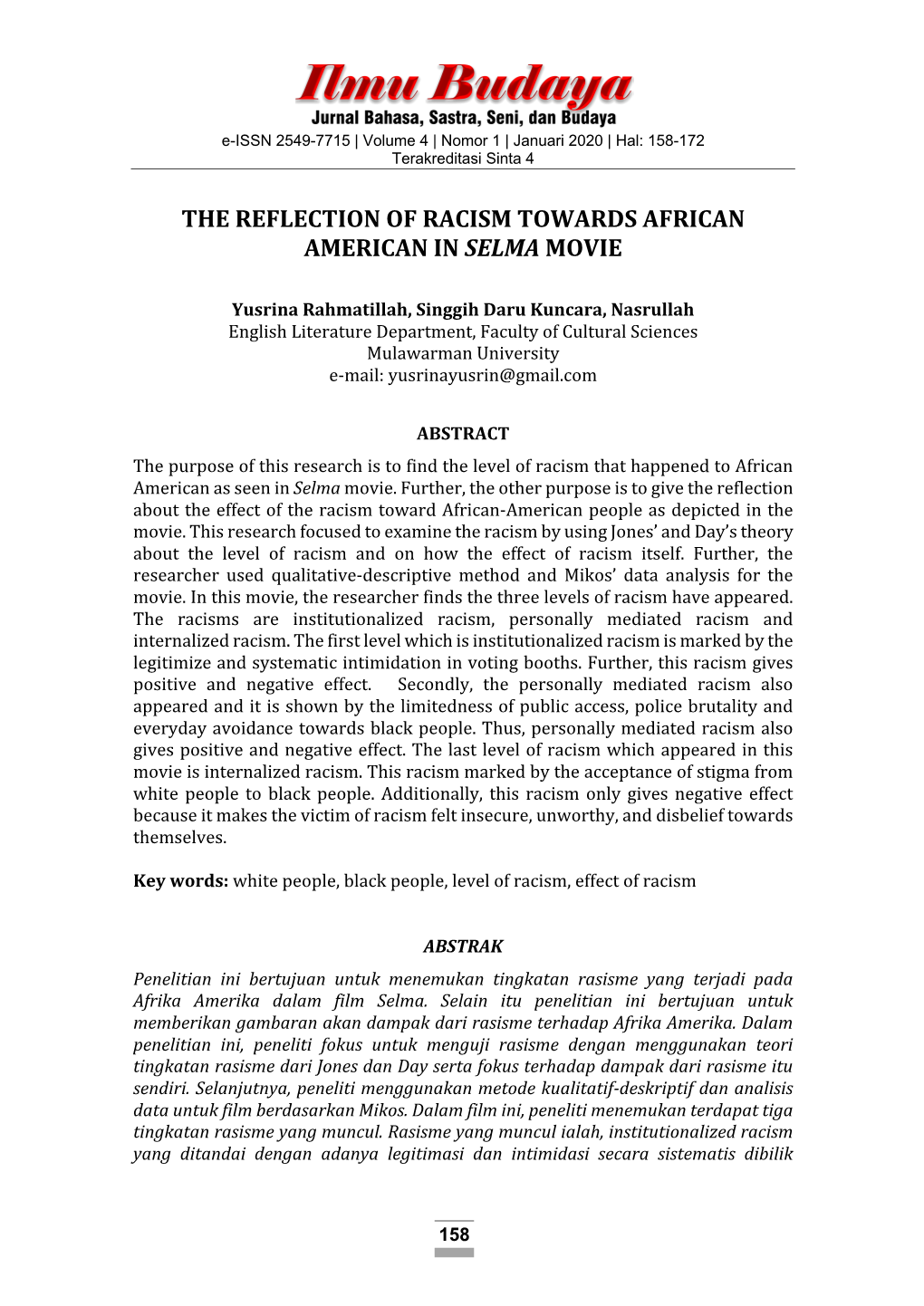 Ilmu Budaya
Jurnal Bahasa, Sastra, Seni, dan Budaya
e-ISSN 2549-7715 | Volume 4 | Nomor 1 | Januari 2020 | Hal: 158-172
Terakreditasi Sinta 4

THE REFLECTION OF RACISM TOWARDS AFRICAN AMERICAN IN SELMA MOVIE

Yusrina Rahmatillah, Singgih Daru Kuncara, Nasrullah
English Literature Department, Faculty of Cultural Sciences
Mulawarman University
e-mail: yusrinayusrin@gmail.com

ABSTRACT
The purpose of this research is to find the level of racism that happened to African American as seen in Selma movie. Further, the other purpose is to give the reflection about the effect of the racism toward African-American people as depicted in the movie. This research focused to examine the racism by using Jones' and Day's theory about the level of racism and on how the effect of racism itself. Further, the researcher used qualitative-descriptive method and Mikos' data analysis for the movie. In this movie, the researcher finds the three levels of racism have appeared. The racisms are institutionalized racism, personally mediated racism and internalized racism. The first level which is institutionalized racism is marked by the legitimize and systematic intimidation in voting booths. Further, this racism gives positive and negative effect. Secondly, the personally mediated racism also appeared and it is shown by the limitedness of public access, police brutality and everyday avoidance towards black people. Thus, personally mediated racism also gives positive and negative effect. The last level of racism which appeared in this movie is internalized racism. This racism marked by the acceptance of stigma from white people to black people. Additionally, this racism only gives negative effect because it makes the victim of racism felt insecure, unworthy, and disbelief towards themselves.

Key words: white people, black people, level of racism, effect of racism

ABSTRAK
Penelitian ini bertujuan untuk menemukan tingkatan rasisme yang terjadi pada Afrika Amerika dalam film Selma. Selain itu penelitian ini bertujuan untuk memberikan gambaran akan dampak dari rasisme terhadap Afrika Amerika. Dalam penelitian ini, peneliti fokus untuk menguji rasisme dengan menggunakan teori tingkatan rasisme dari Jones dan Day serta fokus terhadap dampak dari rasisme itu sendiri. Selanjutnya, peneliti menggunakan metode kualitatif-deskriptif dan analisis data untuk film berdasarkan Mikos. Dalam film ini, peneliti menemukan terdapat tiga tingkatan rasisme yang muncul. Rasisme yang muncul ialah, institutionalized racism yang ditandai dengan adanya legitimasi dan intimidasi secara sistematis dibilik

158